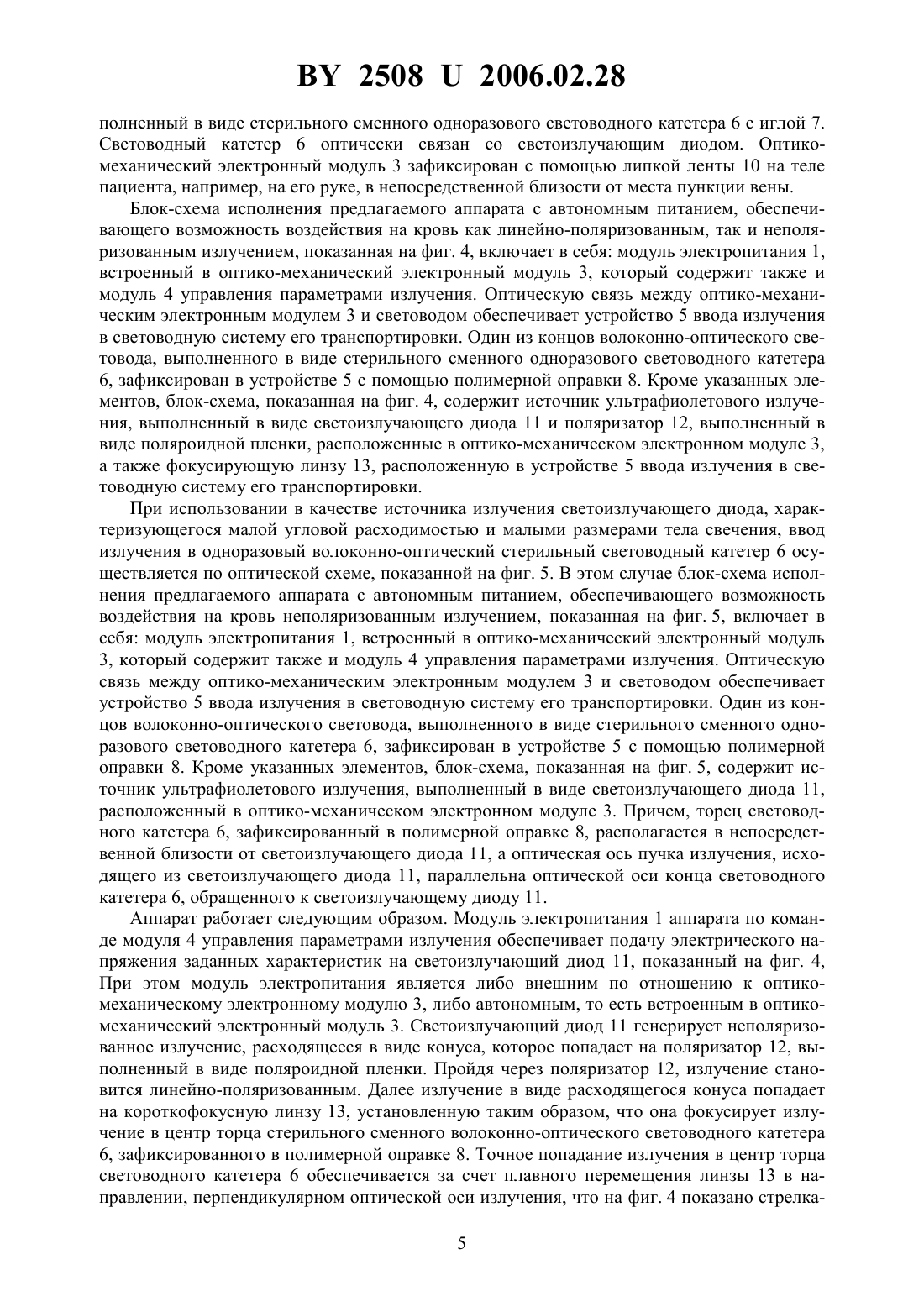 BY 2508 U 2006.02.28

полненный в виде стерильного сменного одноразового световодного катетера 6 с иглой 7. Световодный катетер 6 оптически связан со светоизлучающим диодом. Оптико-механический электронный модуль 3 зафиксирован с помощью липкой ленты 10 на теле пациента, например, на его руке, в непосредственной близости от места пункции вены.

Блок-схема исполнения предлагаемого аппарата с автономным питанием, обеспечивающего возможность воздействия на кровь как линейно-поляризованным, так и неполяризованным излучением, показанная на фиг. 4, включает в себя: модуль электропитания 1, встроенный в оптико-механический электронный модуль 3, который содержит также и модуль 4 управления параметрами излучения. Оптическую связь между оптико-механическим электронным модулем 3 и световодом обеспечивает устройство 5 ввода излучения в световодную систему его транспортировки. Один из концов волоконно-оптического световода, выполненного в виде стерильного сменного одноразового световодного катетера 6, зафиксирован в устройстве 5 с помощью полимерной оправки 8. Кроме указанных элементов, блок-схема, показанная на фиг. 4, содержит источник ультрафиолетового излучения, выполненный в виде светоизлучающего диода 11 и поляризатор 12, выполненный в виде поляроидной пленки, расположенные в оптико-механическом электронном модуле 3, а также фокусирующую линзу 13, расположенную в устройстве 5 ввода излучения в световодную систему его транспортировки.

При использовании в качестве источника излучения светоизлучающего диода, характеризующегося малой угловой расходимостью и малыми размерами тела свечения, ввод излучения в одноразовый волоконно-оптический стерильный световодный катетер 6 осуществляется по оптической схеме, показанной на фиг. 5. В этом случае блок-схема исполнения предлагаемого аппарата с автономным питанием, обеспечивающего возможность воздействия на кровь неполяризованным излучением, показанная на фиг. 5, включает в себя: модуль электропитания 1, встроенный в оптико-механический электронный модуль 3, который содержит также и модуль 4 управления параметрами излучения. Оптическую связь между оптико-механическим электронным модулем 3 и световодом обеспечивает устройство 5 ввода излучения в световодную систему его транспортировки. Один из концов волоконно-оптического световода, выполненного в виде стерильного сменного одноразового световодного катетера 6, зафиксирован в устройстве 5 с помощью полимерной оправки 8. Кроме указанных элементов, блок-схема, показанная на фиг. 5, содержит источник ультрафиолетового излучения, выполненный в виде светоизлучающего диода 11, расположенный в оптико-механическом электронном модуле 3. Причем, торец световодного катетера 6, зафиксированный в полимерной оправке 8, располагается в непосредственной близости от светоизлучающего диода 11, а оптическая ось пучка излучения, исходящего из светоизлучающего диода 11, параллельна оптической оси конца световодного катетера 6, обращенного к светоизлучающему диоду 11.

Аппарат работает следующим образом. Модуль электропитания 1 аппарата по команде модуля 4 управления параметрами излучения обеспечивает подачу электрического напряжения заданных характеристик на светоизлучающий диод 11, показанный на фиг. 4, При этом модуль электропитания является либо внешним по отношению к оптико-механическому электронному модулю 3, либо автономным, то есть встроенным в оптико-механический электронный модуль 3. Светоизлучающий диод 11 генерирует неполяризованное излучение, расходящееся в виде конуса, которое попадает на поляризатор 12, выполненный в виде поляроидной пленки. Пройдя через поляризатор 12, излучение становится линейно-поляризованным. Далее излучение в виде расходящегося конуса попадает на короткофокусную линзу 13, установленную таким образом, что она фокусирует излучение в центр торца стерильного сменного волоконно-оптического световодного катетера 6, зафиксированного в полимерной оправке 8. Точное попадание излучения в центр торца световодного катетера 6 обеспечивается за счет плавного перемещения линзы 13 в направлении, перпендикулярном оптической оси излучения, что на фиг. 4 показано стрелка-

5